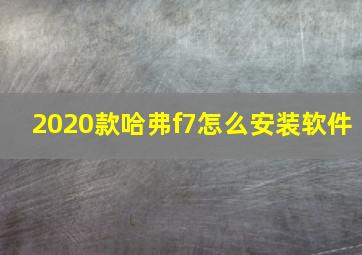 2020款哈弗f7怎么安装软件